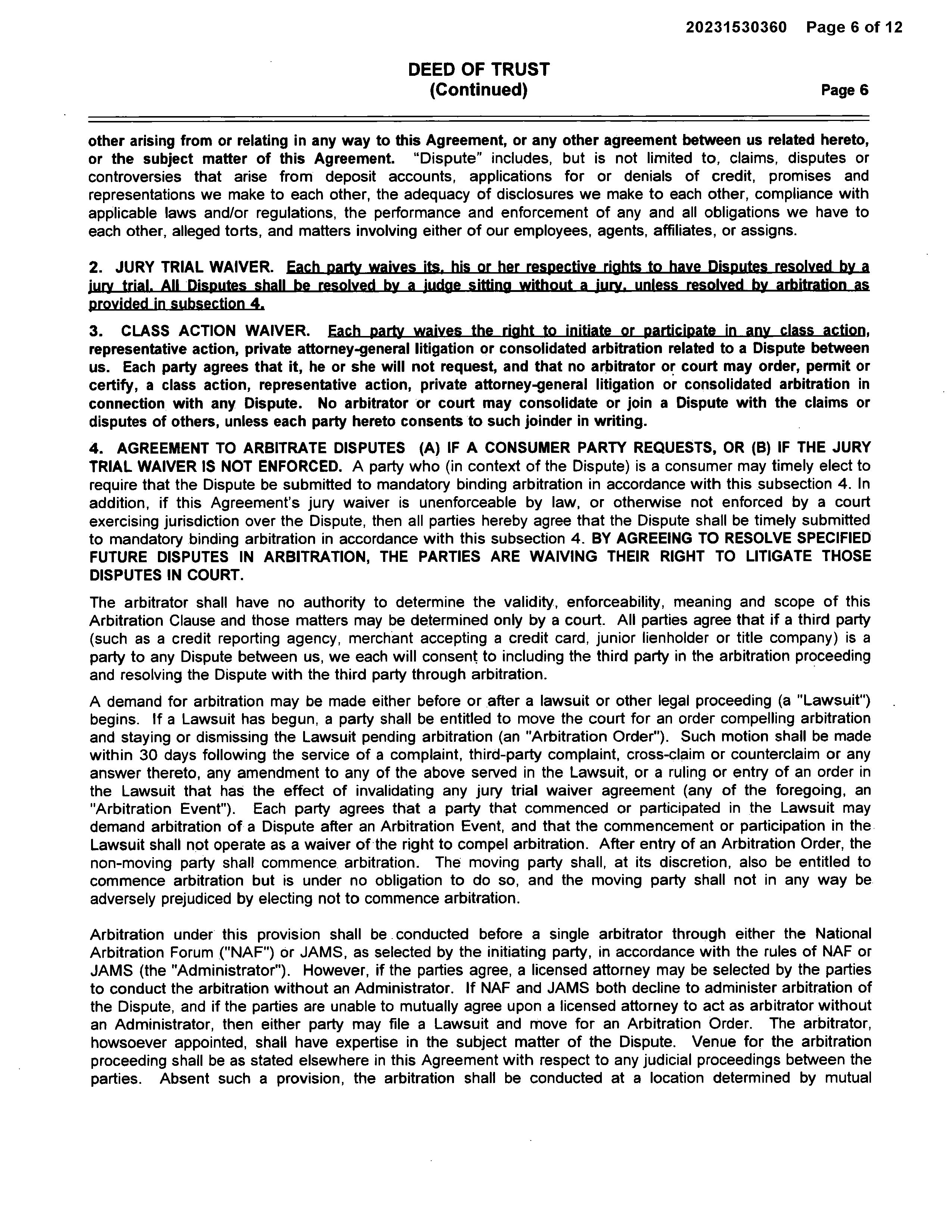 20231530360 Page 6 of 12

DEED OF TRUST
(Continued)

Page 6

other arising from or relating in any way to this Agreement, or any other agreement between us related hereto, or the subject matter of this Agreement. "Dispute" includes, but is not limited to, claims, disputes or controversies that arise from deposit accounts, applications for or denials of credit, promises and representations we make to each other, the adequacy of disclosures we make to each other, compliance with applicable laws and/or regulations, the performance and enforcement of any and all obligations we have to each other, alleged torts, and matters involving either of our employees, agents, affiliates, or assigns.

2. JURY TRIAL WAIVER. Each party waives its, his or her respective rights to have Disputes resolved by a jury trial. All Disputes shall be resolved by a judge sitting without a jury, unless resolved by arbitration as provided in subsection 4.

3. CLASS ACTION WAIVER. Each party waives the right to initiate or participate in any class action, representative action, private attorney-general litigation or consolidated arbitration related to a Dispute between us. Each party agrees that it, he or she will not request, and that no arbitrator or court may order, permit or certify, a class action, representative action, private attorney-general litigation or consolidated arbitration in connection with any Dispute. No arbitrator or court may consolidate or join a Dispute with the claims or disputes of others, unless each party hereto consents to such joinder in writing.

4. AGREEMENT TO ARBITRATE DISPUTES (A) IF A CONSUMER PARTY REQUESTS, OR (B) IF THE JURY TRIAL WAIVER IS NOT ENFORCED. A party who (in context of the Dispute) is a consumer may timely elect to require that the Dispute be submitted to mandatory binding arbitration in accordance with this subsection 4. In addition, if this Agreement's jury waiver is unenforceable by law, or otherwise not enforced by a court exercising jurisdiction over the Dispute, then all parties hereby agree that the Dispute shall be timely submitted to mandatory binding arbitration in accordance with this subsection 4. BY AGREEING TO RESOLVE SPECIFIED FUTURE DISPUTES IN ARBITRATION, THE PARTIES ARE WAIVING THEIR RIGHT TO LITIGATE THOSE DISPUTES IN COURT.

The arbitrator shall have no authority to determine the validity, enforceability, meaning and scope of this Arbitration Clause and those matters may be determined only by a court. All parties agree that if a third party (such as a credit reporting agency, merchant accepting a credit card, junior lienholder or title company) is a party to any Dispute between us, we each will consent to including the third party in the arbitration proceeding and resolving the Dispute with the third party through arbitration.

A demand for arbitration may be made either before or after a lawsuit or other legal proceeding (a "Lawsuit") begins. If a Lawsuit has begun, a party shall be entitled to move the court for an order compelling arbitration and staying or dismissing the Lawsuit pending arbitration (an "Arbitration Order"). Such motion shall be made within 30 days following the service of a complaint, third-party complaint, cross-claim or counterclaim or any answer thereto, any amendment to any of the above served in the Lawsuit, or a ruling or entry of an order in the Lawsuit that has the effect of invalidating any jury trial waiver agreement (any of the foregoing, an "Arbitration Event"). Each party agrees that a party that commenced or participated in the Lawsuit may demand arbitration of a Dispute after an Arbitration Event, and that the commencement or participation in the Lawsuit shall not operate as a waiver of the right to compel arbitration. After entry of an Arbitration Order, the non-moving party shall commence arbitration. The moving party shall, at its discretion, also be entitled to commence arbitration but is under no obligation to do so, and the moving party shall not in any way be adversely prejudiced by electing not to commence arbitration.

Arbitration under this provision shall be conducted before a single arbitrator through either the National Arbitration Forum ("NAF") or JAMS, as selected by the initiating party, in accordance with the rules of NAF or JAMS (the "Administrator"). However, if the parties agree, a licensed attorney may be selected by the parties to conduct the arbitration without an Administrator. If NAF and JAMS both decline to administer arbitration of the Dispute, and if the parties are unable to mutually agree upon a licensed attorney to act as arbitrator without an Administrator, then either party may file a Lawsuit and move for an Arbitration Order. The arbitrator, howsoever appointed, shall have expertise in the subject matter of the Dispute. Venue for the arbitration proceeding shall be as stated elsewhere in this Agreement with respect to any judicial proceedings between the parties. Absent such a provision, the arbitration shall be conducted at a location determined by mutual